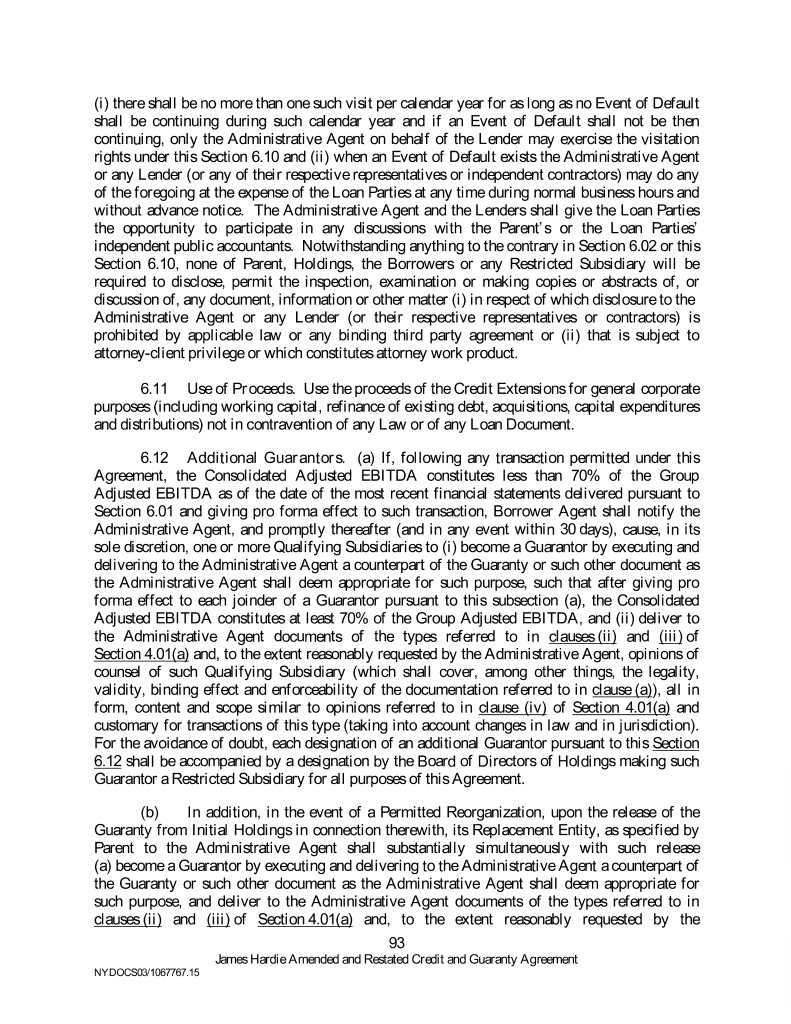 (i) there shall be no more than one such visit per calendar year for as long as no Event of Default shall be continuing during such calendar year and if an Event of Default shall not be then continuing, only the Administrative Agent on behalf of the Lender may exercise the visitation rights under this Section 6.10 and (ii) when an Event of Default exists the Administrative Agent or any Lender (or any of their respective representatives or independent contractors) may do any of the foregoing at the expense of the Loan Parties at any time during normal business hours and without advance notice. The Administrative Agent and the Lenders shall give the Loan Parties the opportunity to participate in any discussions with the Parent's or the Loan Parties' independent public accountants. Notwithstanding anything to the contrary in Section 6.02 or this Section 6.10, none of Parent, Holdings, the Borrowers or any Restricted Subsidiary will be required to disclose, permit the inspection, examination or making copies or abstracts of, or discussion of, any document, information or other matter (i) in respect of which disclosure to the Administrative Agent or any Lender (or their respective representatives or contractors) is prohibited by applicable law or any binding third party agreement or (ii) that is subject to attorney-client privilege or which constitutes attorney work product.

6.11 Use of Proceeds. Use the proceeds of the Credit Extensions for general corporate purposes (including working capital, refinance of existing debt, acquisitions, capital expenditures and distributions) not in contravention of any Law or of any Loan Document.

6.12 Additional Guarantors. (a) If, following any transaction permitted under this Agreement, the Consolidated Adjusted EBITDA constitutes less than 70% of the Group Adjusted EBITDA as of the date of the most recent financial statements delivered pursuant to Section 6.01 and giving pro forma effect to such transaction, Borrower Agent shall notify the Administrative Agent, and promptly thereafter (and in any event within 30 days), cause, in its sole discretion, one or more Qualifying Subsidiaries to (i) become a Guarantor by executing and delivering to the Administrative Agent a counterpart of the Guaranty or such other document as the Administrative Agent shall deem appropriate for such purpose, such that after giving pro forma effect to each joinder of a Guarantor pursuant to this subsection (a), the Consolidated Adjusted EBITDA constitutes at least 70% of the Group Adjusted EBITDA, and (ii) deliver to the Administrative Agent documents of the types referred to in clauses (ii) and (iii) of Section 4.01(a) and, to the extent reasonably requested by the Administrative Agent, opinions of counsel of such Qualifying Subsidiary (which shall cover, among other things, the legality, validity, binding effect and enforceability of the documentation referred to in clause (a)), all in form, content and scope similar to opinions referred to in clause (iv) of Section 4.01(a) and customary for transactions of this type (taking into account changes in law and in jurisdiction). For the avoidance of doubt, each designation of an additional Guarantor pursuant to this Section 6.12 shall be accompanied by a designation by the Board of Directors of Holdings making such Guarantor a Restricted Subsidiary for all purposes of this Agreement.

(b) In addition, in the event of a Permitted Reorganization, upon the release of the Guaranty from Initial Holdings in connection therewith, its Replacement Entity, as specified by Parent to the Administrative Agent shall substantially simultaneously with such release (a) become a Guarantor by executing and delivering to the Administrative Agent a counterpart of the Guaranty or such other document as the Administrative Agent shall deem appropriate for such purpose, and deliver to the Administrative Agent documents of the types referred to in clauses (ii) and (iii) of Section 4.01(a) and, to the extent reasonably requested by the

93

James Hardie Amended and Restated Credit and Guaranty Agreement

NYDOCS03/1067767.15